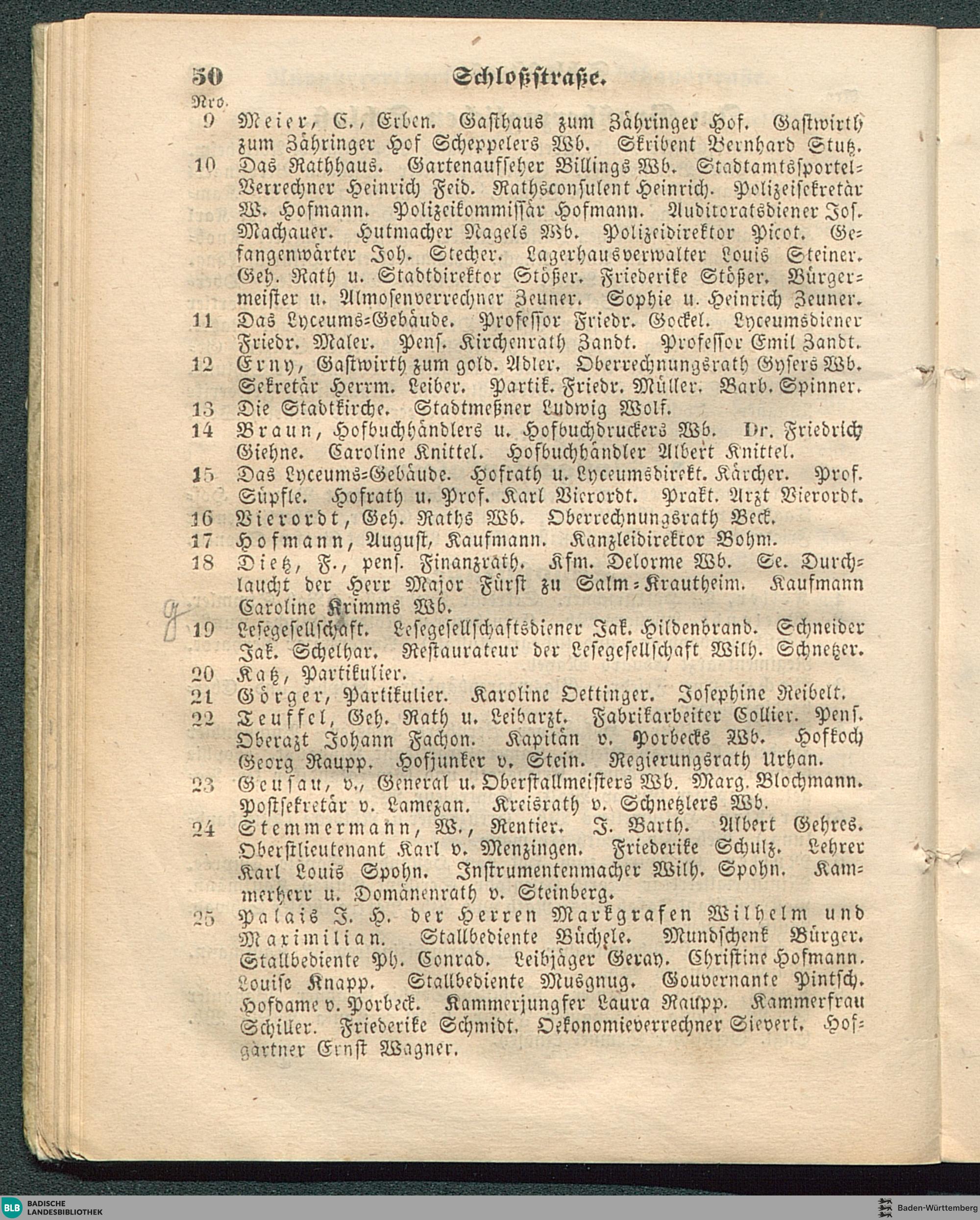 50 Schloßstraße.

Nro.

9 Meier, C., Erben. Gasthaus zum Zähringer Hof. Gastwirth zum Zähringer Hof Scheppelers Wb. Skribent Bernhard Stutz.

10 Das Rathhaus. Gartenaufseher Billings Wb. Stadtamtssportel-Verrechner Heinrich Feid. Rathsconsulent Heinrich. Polizeisekretär W. Hofmann. Polizeikommissär Hofmann. Auditoratsdiener Jos. Machauer. Hutmacher Nagels Wb. Polizeidirektor Picot. Gefangenwärter Joh. Stecher. Lagerhausverwalter Louis Steiner. Geh. Rath u. Stadtdirektor Stößer. Friederike Stößer. Bürgermeister u. Almosenverrechner Zeuner. Sophie u. Heinrich Zeuner.

11 Das Lyceums-Gebäude. Professor Friedr. Gockel. Lyceumsdiener Friedr. Maler. Pens. Kirchenrath Zandt. Professor Emil Zandt.

12 Erny, Gastwirth zum gold. Adler. Oberrechnungsrath Gysers Wb. Sekretär Herrm. Leiber. Partik. Friedr. Müller. Barb. Spinner.

13 Die Stadtkirche. Stadtmeßner Ludwig Wolf.

14 Braun, Hofbuchhändlers u. Hofbuchdruckers Wb. Dr. Friedrich Giehne. Caroline Knittel. Hofbuchhändler Albert Knittel.

15 Das Lyceums-Gebäude. Hofrath u. Lyceumsdirekt. Kärcher. Prof. Süpfle. Hofrath u. Prof. Karl Vierordt. Prakt. Arzt Vierordt.

16 Vierordt, Geh. Raths Wb. Oberrechnungsrath Beck.

17 Hofmann, August, Kaufmann. Kanzleidirektor Bohm.

18 Dietz, F., pens. Finanzrath. Kfm. Delorme Wb. Se. Durchlaucht der Herr Major Fürst zu Salm-Krautheim. Kaufmann Caroline Krimms Wb.

19 Lesegesellschaft. Lesegesellschaftsdiener Jak. Hildenbrand. Schneider Jak. Schelhar. Restaurateur der Lesegesellschaft Wilh. Schnetzer.

20 Katz, Partikulier.

21 Görger, Partikulier. Karoline Oettinger. Josephine Reibelt.

22 Teuffel, Geh. Rath u. Leibarzt. Fabrikarbeiter Collier. Pens. Oberazt Johann Fachon. Kapitän v. Porbecks Wb. Hofkoch Georg Raupp. Hofjunker v. Stein. Regierungsrath Urban.

23 Geusau, v., General u. Oberstallmeisters Wb. Marg. Blochmann. Postsekretär v. Lamezan. Kreisrath v. Schnetzlers Wb.

24 Stemmermann, W., Rentier. J. Barth. Albert Gehres. Oberstlieutenant Karl v. Menzingen. Friederike Schulz. Lehrer Karl Louis Spohn. Instrumentenmacher Wilh. Spohn. Kammerherr u. Domänenrath v. Steinberg.

25 Palais J. H. der Herren Markgrafen Wilhelm und Maximilian. Stallbediente Büchele. Mundschenk Bürger. Stallbediente Ph. Conrad. Leibjäger Geray. Christine Hofmann. Louise Knapp. Stallbediente Musgnug. Gouvernante Pintsch. Hofdame v. Porbeck. Kammerjungfer Laura Raupp. Kammerfrau Schiller. Friederike Schmidt. Oekonomieverrechner Sievert. Hofgärtner Ernst Wagner.

BLB BADISCHE LANDESBIBLIOTHEK
Baden-Württemberg